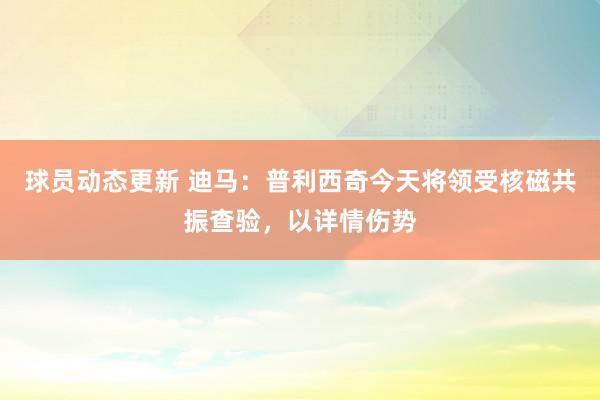 球员动态更新 迪马：普利西奇今天将领受核磁共振查验，以详情伤势